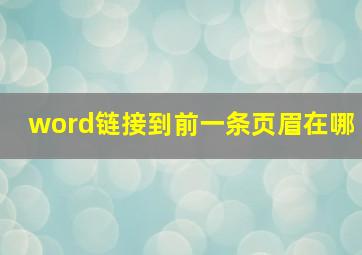 word链接到前一条页眉在哪